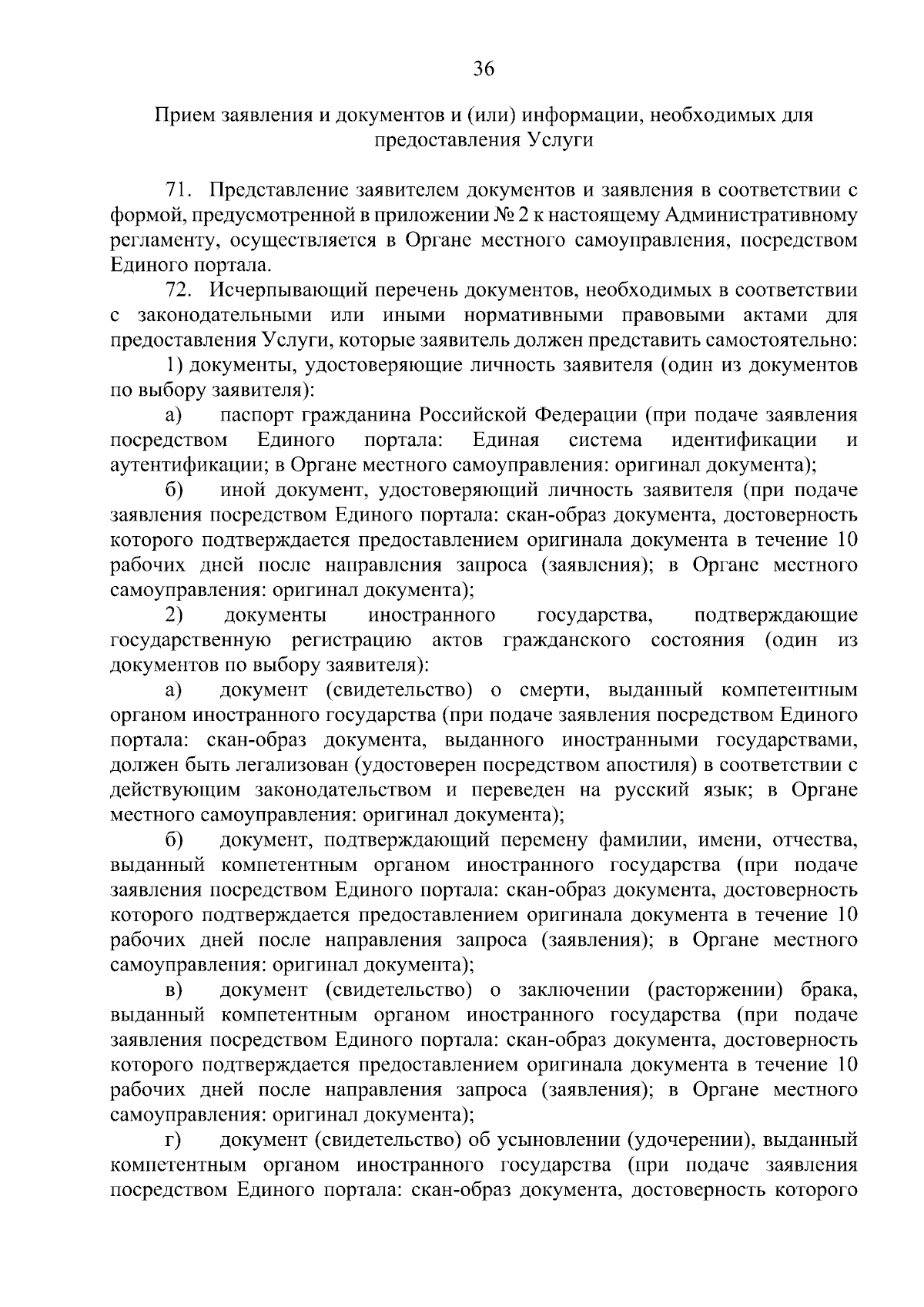 36

Прием заявления и документов и (или) информации, необходимых для предоставления Услуги

71. Представление заявителем документов и заявления в соответствии с формой, предусмотренной в приложении № 2 к настоящему Административному регламенту, осуществляется в Органе местного самоуправления, посредством Единого портала.

72. Исчерпывающий перечень документов, необходимых в соответствии с законодательными или иными нормативными правовыми актами для предоставления Услуги, которые заявитель должен представить самостоятельно:

1) документы, удостоверяющие личность заявителя (один из документов по выбору заявителя):

а) паспорт гражданина Российской Федерации (при подаче заявления посредством Единого портала: Единая система идентификации и аутентификации; в Органе местного самоуправления: оригинал документа);

б) иной документ, удостоверяющий личность заявителя (при подаче заявления посредством Единого портала: скан-образ документа, достоверность которого подтверждается предоставлением оригинала документа в течение 10 рабочих дней после направления запроса (заявления); в Органе местного самоуправления: оригинал документа);

2) документы иностранного государства, подтверждающие государственную регистрацию актов гражданского состояния (один из документов по выбору заявителя):

а) документ (свидетельство) о смерти, выданный компетентным органом иностранного государства (при подаче заявления посредством Единого портала: скан-образ документа, выданного иностранными государствами, должен быть легализован (удостоверен посредством апостиля) в соответствии с действующим законодательством и переведен на русский язык; в Органе местного самоуправления: оригинал документа);

б) документ, подтверждающий перемену фамилии, имени, отчества, выданный компетентным органом иностранного государства (при подаче заявления посредством Единого портала: скан-образ документа, достоверность которого подтверждается предоставлением оригинала документа в течение 10 рабочих дней после направления запроса (заявления); в Органе местного самоуправления: оригинал документа);

в) документ (свидетельство) о заключении (расторжении) брака, выданный компетентным органом иностранного государства (при подаче заявления посредством Единого портала: скан-образ документа, достоверность которого подтверждается предоставлением оригинала документа в течение 10 рабочих дней после направления запроса (заявления); в Органе местного самоуправления: оригинал документа);

г) документ (свидетельство) об усыновлении (удочерении), выданный компетентным органом иностранного государства (при подаче заявления посредством Единого портала: скан-образ документа, достоверность которого